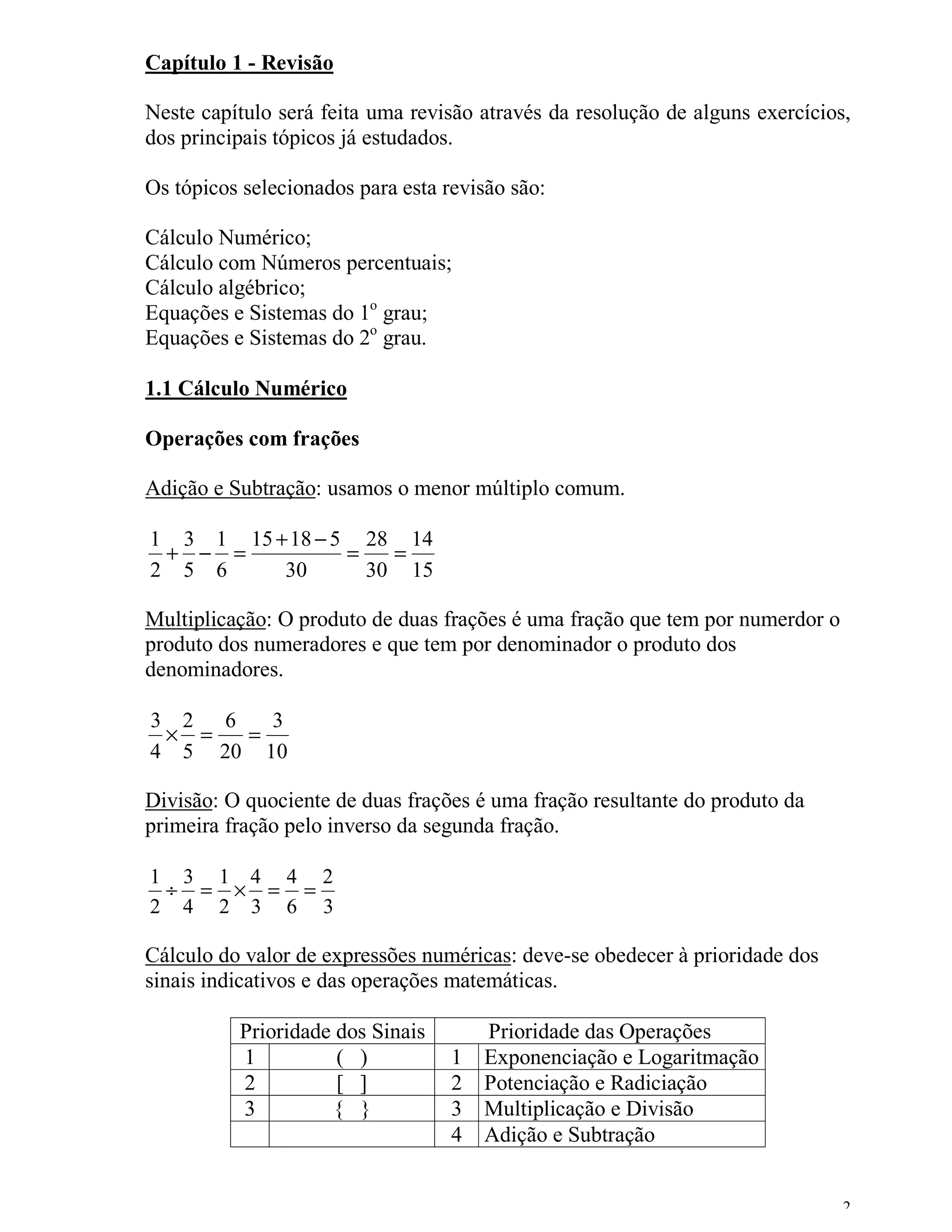 Capítulo 1 - Revisão

Neste capítulo será feita uma revisão através da resolução de alguns exercícios, dos principais tópicos já estudados.

Os tópicos selecionados para esta revisão são:

Cálculo Numérico;
Cálculo com Números percentuais;
Cálculo algébrico;
Equações e Sistemas do 1º grau;
Equações e Sistemas do 2º grau.

1.1 Cálculo Numérico

Operações com frações

Adição e Subtração: usamos o menor múltiplo comum.

$\frac{1}{2}+\frac{3}{5}-\frac{1}{6}=\frac{15+18-5}{30}=\frac{28}{30}=\frac{14}{15}$

Multiplicação: O produto de duas frações é uma fração que tem por numerdor o produto dos numeradores e que tem por denominador o produto dos denominadores.

$\frac{3}{4}\times\frac{2}{5}=\frac{6}{20}=\frac{3}{10}$

Divisão: O quociente de duas frações é uma fração resultante do produto da primeira fração pelo inverso da segunda fração.

$\frac{1}{2}\div\frac{3}{4}=\frac{1}{2}\times\frac{4}{3}=\frac{4}{6}=\frac{2}{3}$

Cálculo do valor de expressões numéricas: deve-se obedecer à prioridade dos sinais indicativos e das operações matemáticas.

| Prioridade dos Sinais | | Prioridade das Operações | |
|---|---|---|---|
| 1 | ( ) | 1 | Exponenciação e Logaritmação |
| 2 | [ ] | 2 | Potenciação e Radiciação |
| 3 | { } | 3 | Multiplicação e Divisão |
| | | 4 | Adição e Subtração |

2